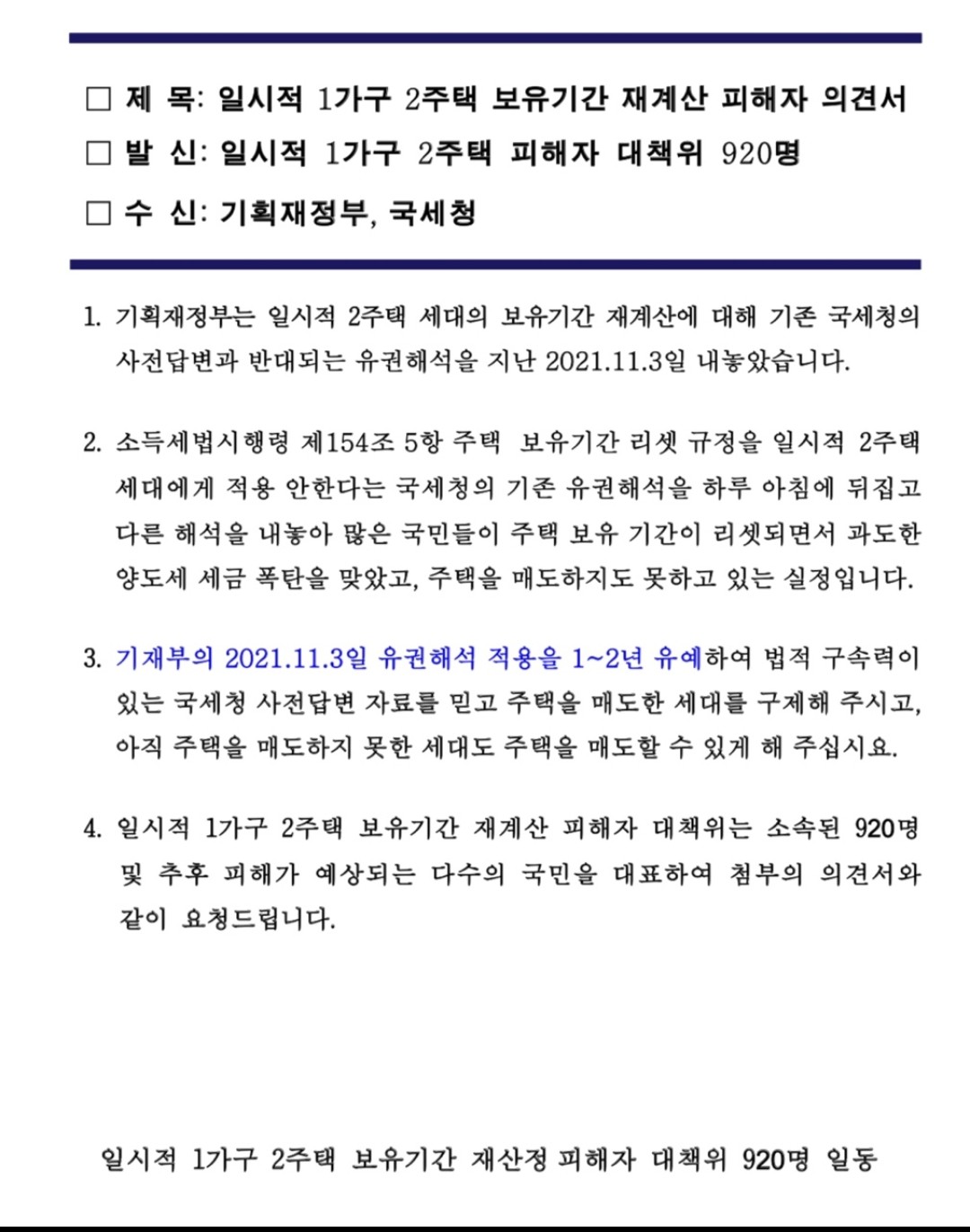 □ 제 목: 일시적 1가구 2주택 보유기간 재계산 피해자 의견서

□ 발 신: 일시적 1가구 2주택 피해자 대책위 920명

□ 수 신: 기획재정부, 국세청

1. 기획재정부는 일시적 2주택 세대의 보유기간 재계산에 대해 기존 국세청의 사전답변과 반대되는 유권해석을 지난 2021.11.3일 내놓았습니다.

2. 소득세법시행령 제154조 5항 주택 보유기간 리셋 규정을 일시적 2주택 세대에게 적용 안한다는 국세청의 기존 유권해석을 하루 아침에 뒤집고 다른 해석을 내놓아 많은 국민들이 주택 보유 기간이 리셋되면서 과도한 양도세 세금 폭탄을 맞았고, 주택을 매도하지도 못하고 있는 실정입니다.

3. 기재부의 2021.11.3일 유권해석 적용을 1~2년 유예하여 법적 구속력이 있는 국세청 사전답변 자료를 믿고 주택을 매도한 세대를 구제해 주시고, 아직 주택을 매도하지 못한 세대도 주택을 매도할 수 있게 해 주십시요.

4. 일시적 1가구 2주택 보유기간 재계산 피해자 대책위는 소속된 920명 및 추후 피해가 예상되는 다수의 국민을 대표하여 첨부의 의견서와 같이 요청드립니다.

일시적 1가구 2주택 보유기간 재산정 피해자 대책위 920명 일동